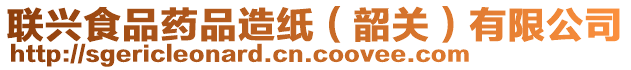 联兴食品药品造纸（韶关）有限公司
http://sgericleonard.cn.coovee.com